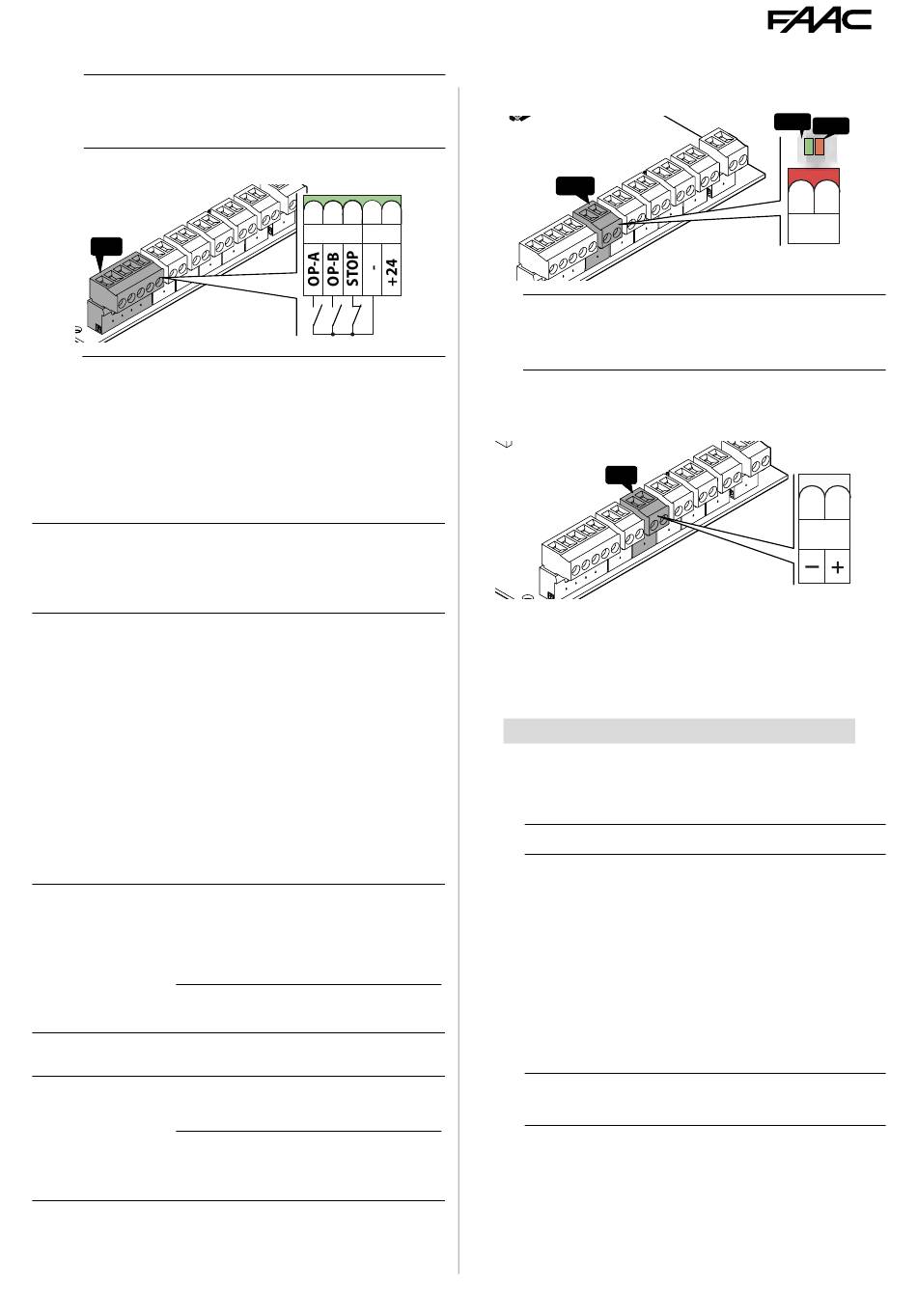 FAAC

OP-A
OP-B
STOP
-
+24

−
+